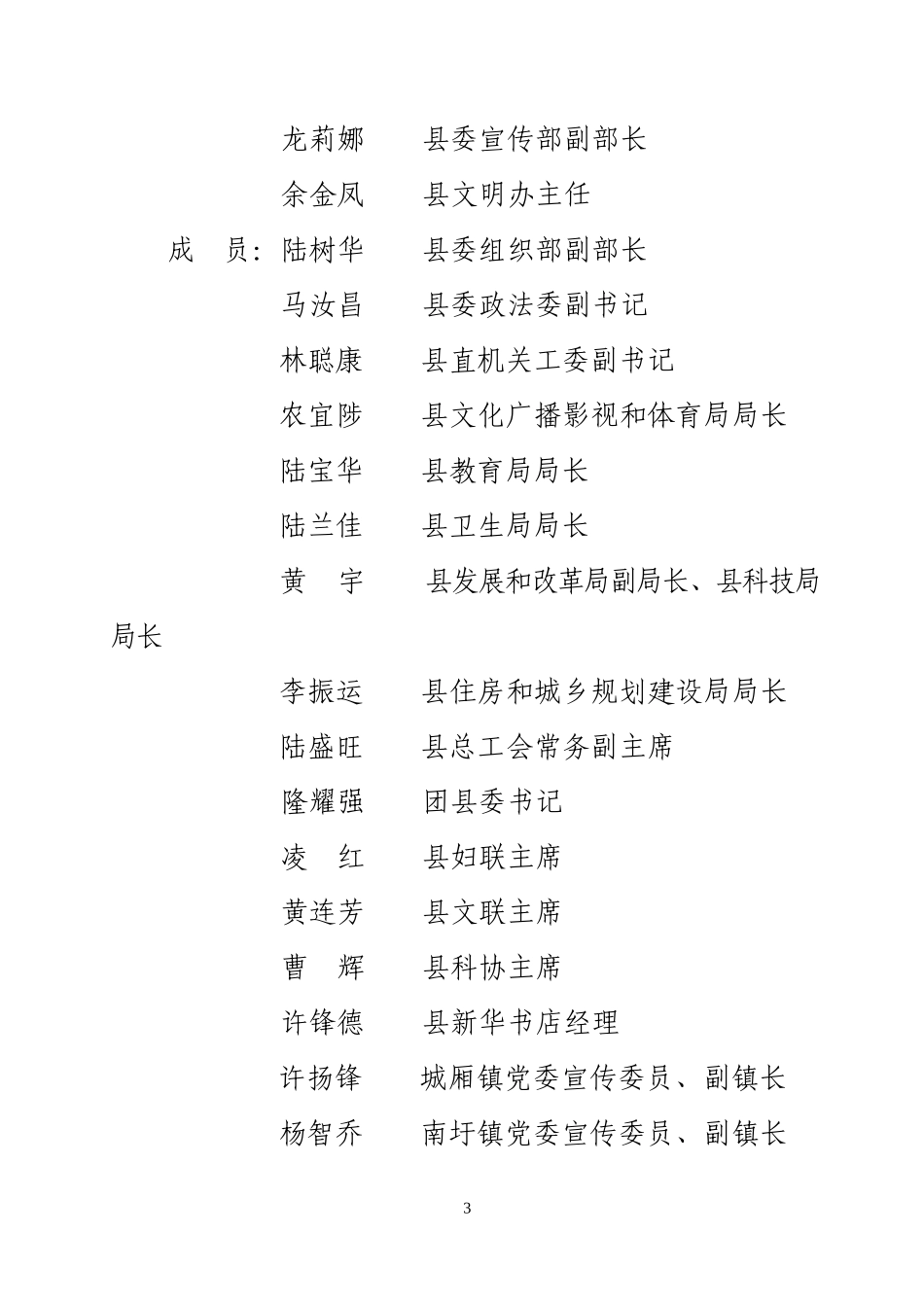 龙莉娜　县委宣传部副部长

余金凤　县文明办主任

成　员：陆树华　县委组织部副部长

马汝昌　县委政法委副书记

林聪康　县直机关工委副书记

农宜陟　县文化广播影视和体育局局长

陆宝华　县教育局局长

陆兰佳　县卫生局局长

黄　宇　县发展和改革局副局长、县科技局局长

李振运　县住房和城乡规划建设局局长

陆盛旺　县总工会常务副主席

隆耀强　团县委书记

凌　红　县妇联主席

黄连芳　县文联主席

曹　辉　县科协主席

许锋德　县新华书店经理

许扬锋　城厢镇党委宣传委员、副镇长

杨智乔　南圩镇党委宣传委员、副镇长

3